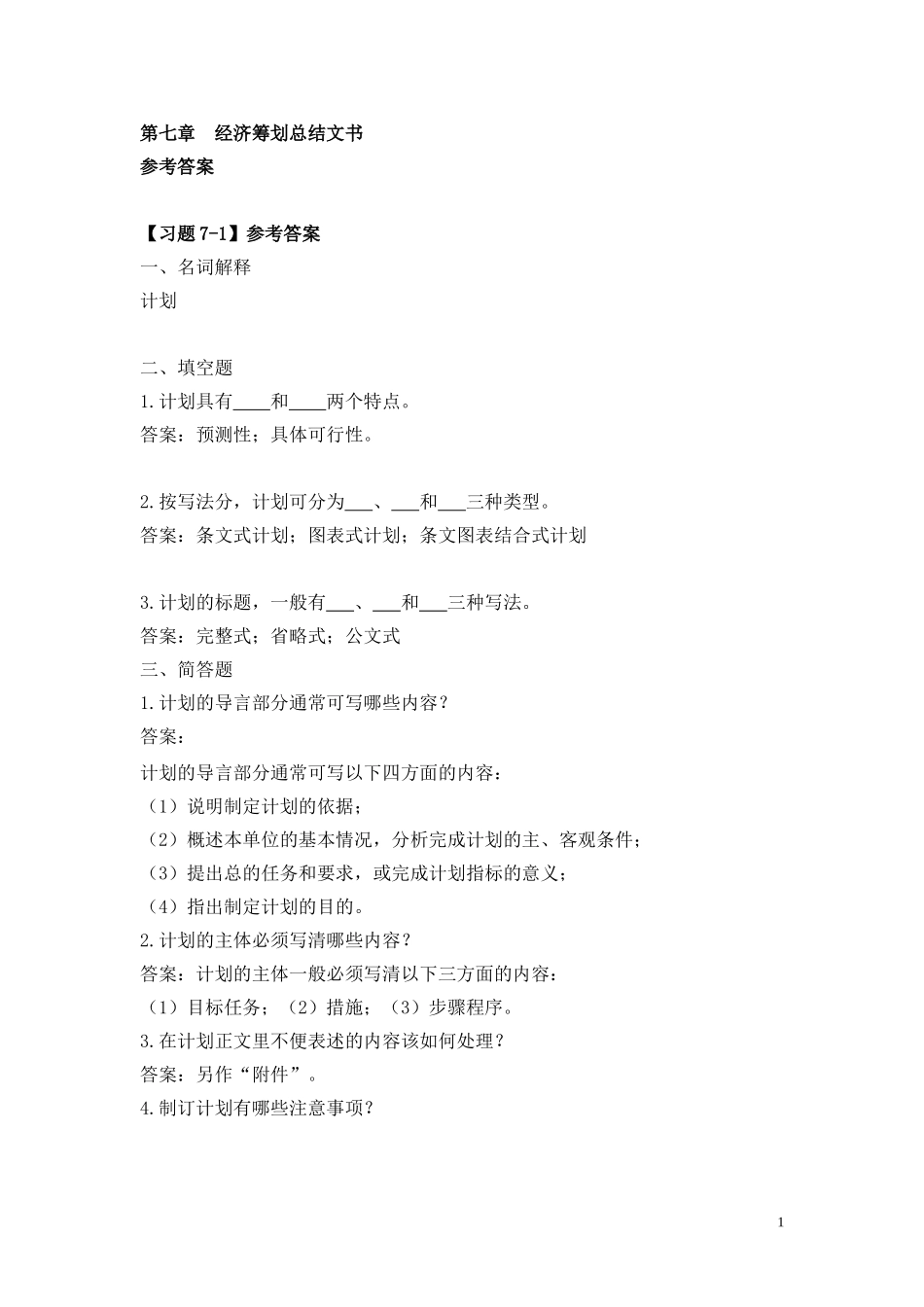 第七章　经济筹划总结文书
参考答案

【习题 7-1】参考答案
一、名词解释
计划

二、填空题
1.计划具有____和____两个特点。
答案：预测性；具体可行性。

2.按写法分，计划可分为___、___和___三种类型。
答案：条文式计划；图表式计划；条文图表结合式计划

3.计划的标题，一般有___、___和___三种写法。
答案：完整式；省略式；公文式
三、简答题
1.计划的导言部分通常可写哪些内容？
答案：
计划的导言部分通常可写以下四方面的内容：
（1）说明制定计划的依据；
（2）概述本单位的基本情况，分析完成计划的主、客观条件；
（3）提出总的任务和要求，或完成计划指标的意义；
（4）指出制定计划的目的。
2.计划的主体必须写清哪些内容？
答案：计划的主体一般必须写清以下三方面的内容：
（1）目标任务；（2）措施；（3）步骤程序。
3.在计划正文里不便表述的内容该如何处理？
答案：另作“附件”。
4.制订计划有哪些注意事项？

1